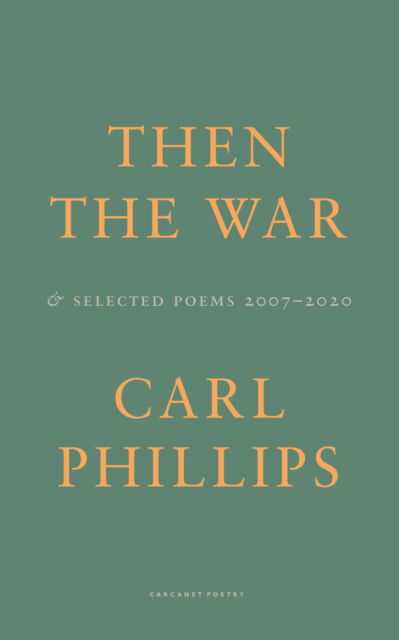 THEN THE WAR

& SELECTED POEMS 2007–2020

CARL PHILLIPS

CARCANET POETRY